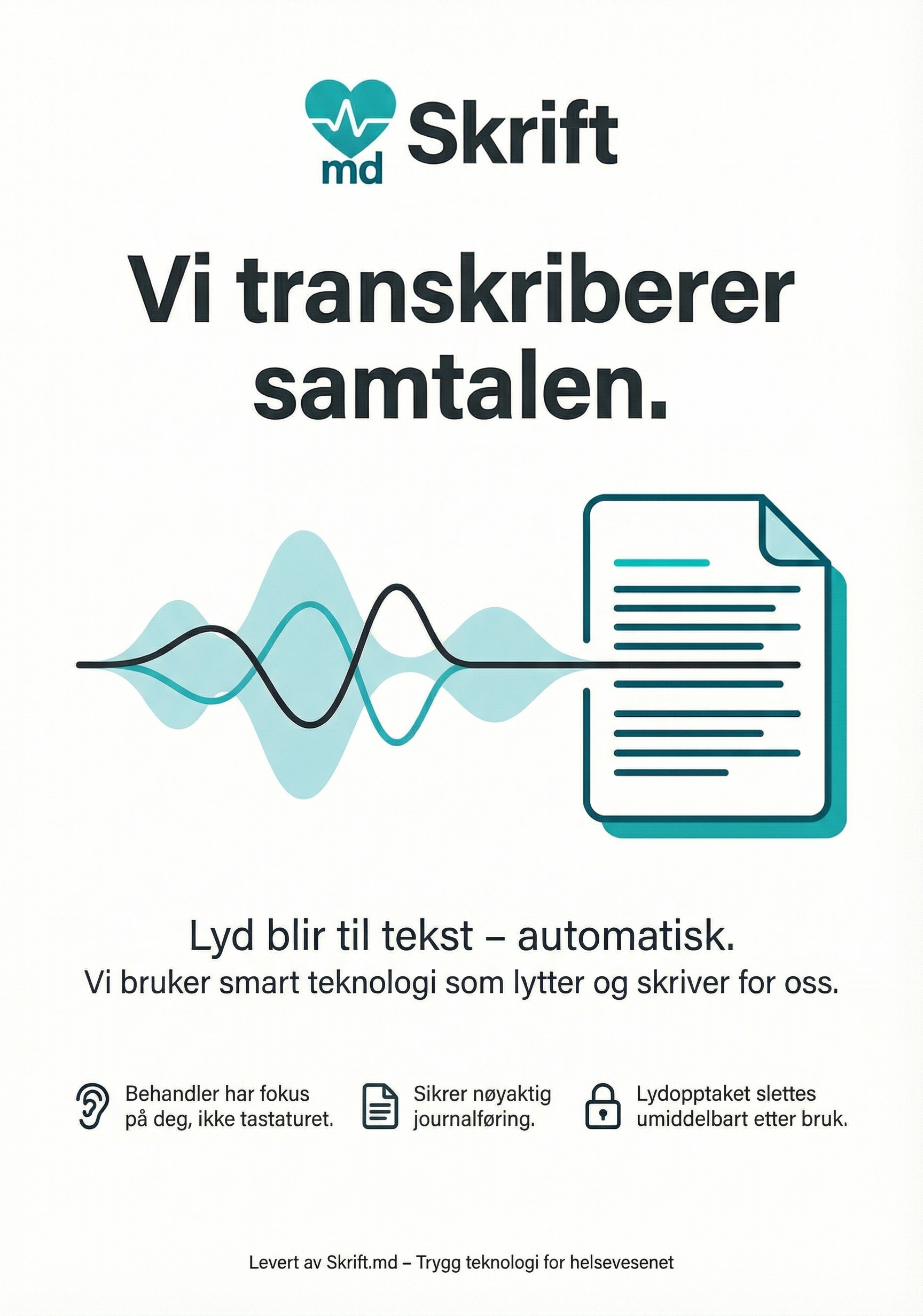 md Skrift

Vi transkriberer samtalen.

Lyd blir til tekst – automatisk.
Vi bruker smart teknologi som lytter og skriver for oss.

Behandler har fokus på deg, ikke tastaturet.

Sikrer nøyaktig journalføring.

Lydopptaket slettes umiddelbart etter bruk.

Levert av Skrift.md – Trygg teknologi for helsevesenet